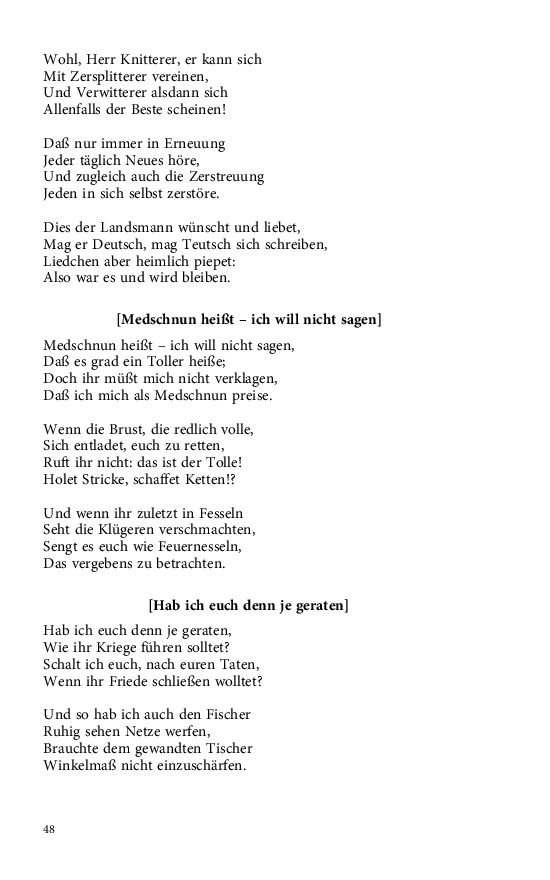 Wohl, Herr Knitterer, er kann sich
Mit Zersplitterer vereinen,
Und Verwitterer alsdann sich
Allenfalls der Beste scheinen!

Daß nur immer in Erneuung
Jeder täglich Neues höre,
Und zugleich auch die Zerstreuung
Jeden in sich selbst zerstöre.

Dies der Landsmann wünscht und liebet,
Mag er Deutsch, mag Teutsch sich schreiben,
Liedchen aber heimlich piepet:
Also war es und wird bleiben.

[Medschnun heißt – ich will nicht sagen]

Medschnun heißt – ich will nicht sagen,
Daß es grad ein Toller heiße;
Doch ihr müßt mich nicht verklagen,
Daß ich mich als Medschnun preise.

Wenn die Brust, die redlich volle,
Sich entladet, euch zu retten,
Ruft ihr nicht: das ist der Tolle!
Holet Stricke, schaffet Ketten!?

Und wenn ihr zuletzt in Fesseln
Seht die Klügeren verschmachten,
Sengt es euch wie Feuernesseln,
Das vergebens zu betrachten.

[Hab ich euch denn je geraten]

Hab ich euch denn je geraten,
Wie ihr Kriege führen solltet?
Schalt ich euch, nach euren Taten,
Wenn ihr Friede schließen wolltet?

Und so hab ich auch den Fischer
Ruhig sehen Netze werfen,
Brauchte dem gewandten Tischer
Winkelmaß nicht einzuschärfen.

48